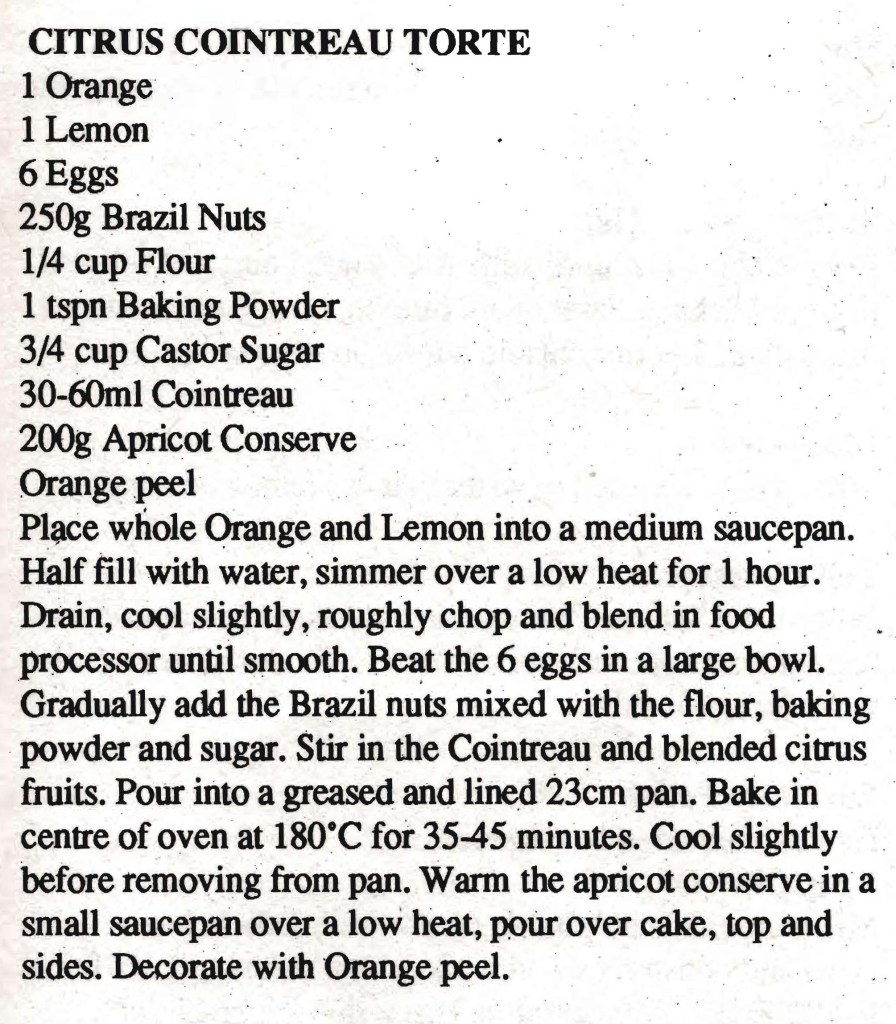 CITRUS COINTREAU TORTE
1 Orange
1 Lemon
6 Eggs
250g Brazil Nuts
1/4 cup Flour
1 tspn Baking Powder
3/4 cup Castor Sugar
30-60ml Cointreau
200g Apricot Conserve
Orange peel
Place whole Orange and Lemon into a medium saucepan. Half fill with water, simmer over a low heat for 1 hour. Drain, cool slightly, roughly chop and blend in food processor until smooth. Beat the 6 eggs in a large bowl. Gradually add the Brazil nuts mixed with the flour, baking powder and sugar. Stir in the Cointreau and blended citrus fruits. Pour into a greased and lined 23cm pan. Bake in centre of oven at 180°C for 35-45 minutes. Cool slightly before removing from pan. Warm the apricot conserve in a small saucepan over a low heat, pour over cake, top and sides. Decorate with Orange peel.